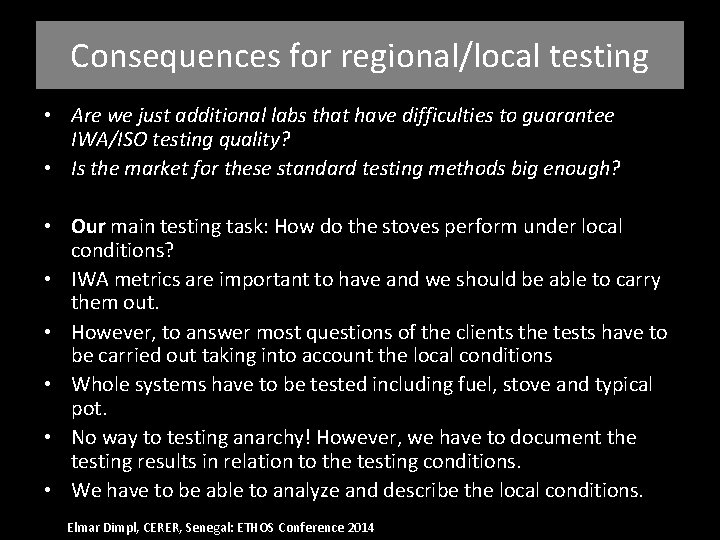 Consequences for regional/local testing

• Are we just additional labs that have difficulties to guarantee IWA/ISO testing quality?
• Is the market for these standard testing methods big enough?

• Our main testing task: How do the stoves perform under local conditions?
• IWA metrics are important to have and we should be able to carry them out.
• However, to answer most questions of the clients the tests have to be carried out taking into account the local conditions
• Whole systems have to be tested including fuel, stove and typical pot.
• No way to testing anarchy! However, we have to document the testing results in relation to the testing conditions.
• We have to be able to analyze and describe the local conditions.

Elmar Dimpl, CERER, Senegal: ETHOS Conference 2014